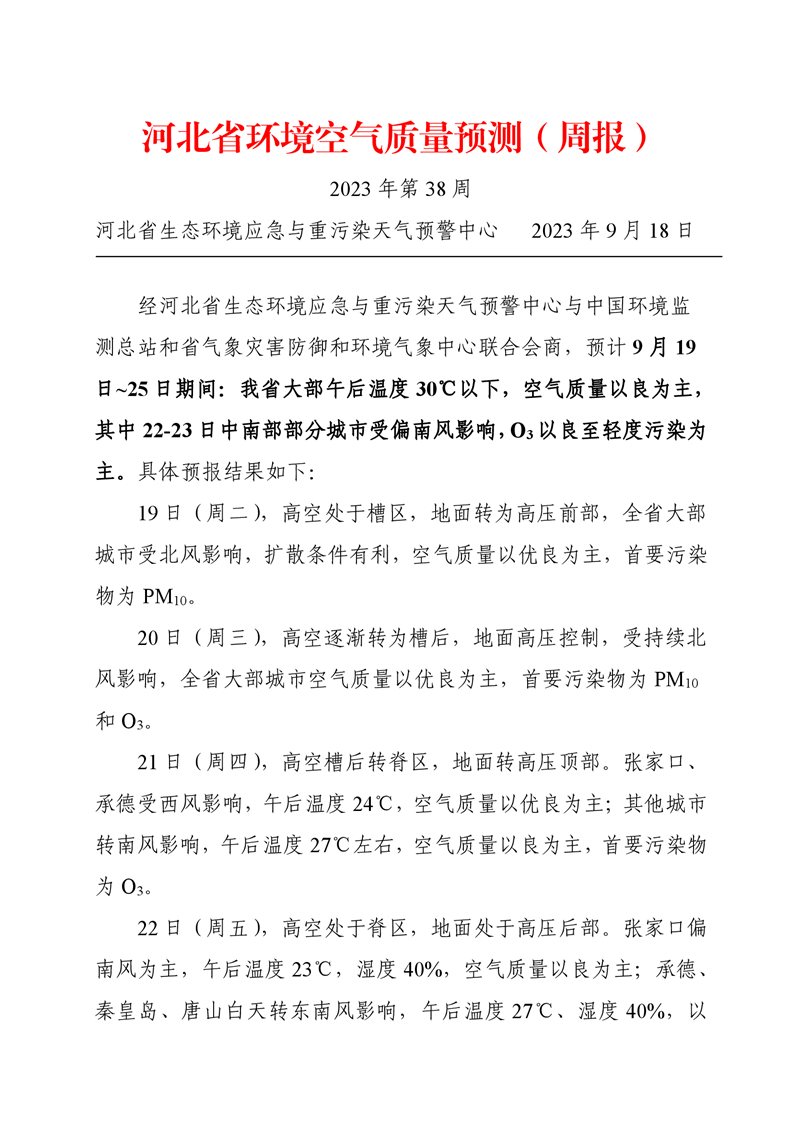 河北省环境空气质量预测（周报）

2023 年第 38 周

河北省生态环境应急与重污染天气预警中心　　2023 年 9 月 18 日

经河北省生态环境应急与重污染天气预警中心与中国环境监测总站和省气象灾害防御和环境气象中心联合会商，预计 9 月 19 日~25 日期间：我省大部午后温度 30℃以下，空气质量以良为主，其中 22-23 日中南部部分城市受偏南风影响，$O_3$ 以良至轻度污染为主。具体预报结果如下:

19 日（周二），高空处于槽区，地面转为高压前部，全省大部城市受北风影响，扩散条件有利，空气质量以优良为主，首要污染物为 $PM_{10}$。

20 日（周三），高空逐渐转为槽后，地面高压控制，受持续北风影响，全省大部城市空气质量以优良为主，首要污染物为 $PM_{10}$ 和 $O_3$。

21 日（周四），高空槽后转脊区，地面转高压顶部。张家口、承德受西风影响，午后温度 24℃，空气质量以优良为主；其他城市转南风影响，午后温度 27℃左右，空气质量以良为主，首要污染物为 $O_3$。

22 日（周五），高空处于脊区，地面处于高压后部。张家口偏南风为主，午后温度 23℃，湿度 40%，空气质量以良为主；承德、秦皇岛、唐山白天转东南风影响，午后温度 27℃、湿度 40%，以